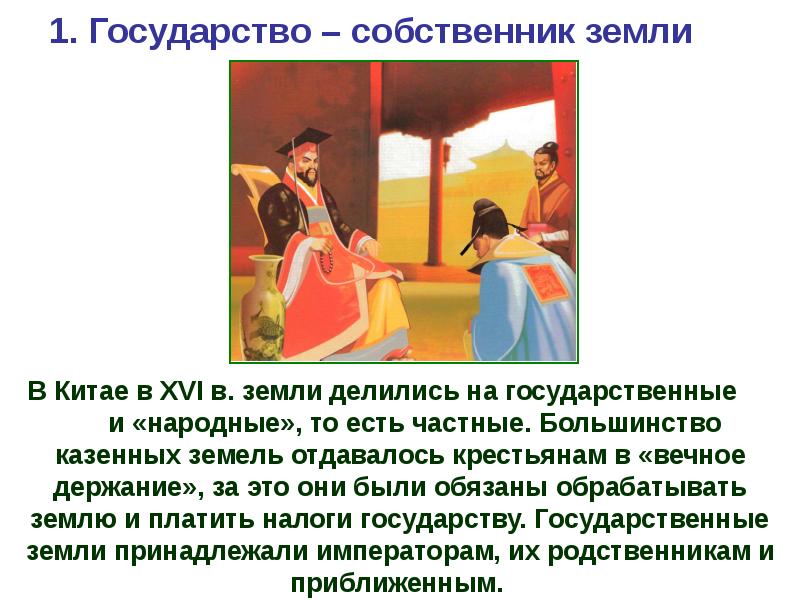 1. Государство – собственник земли

В Китае в XVI в. земли делились на государственные и «народные», то есть частные. Большинство казенных земель отдавалось крестьянам в «вечное держание», за это они были обязаны обрабатывать землю и платить налоги государству. Государственные земли принадлежали императорам, их родственникам и приближенным.